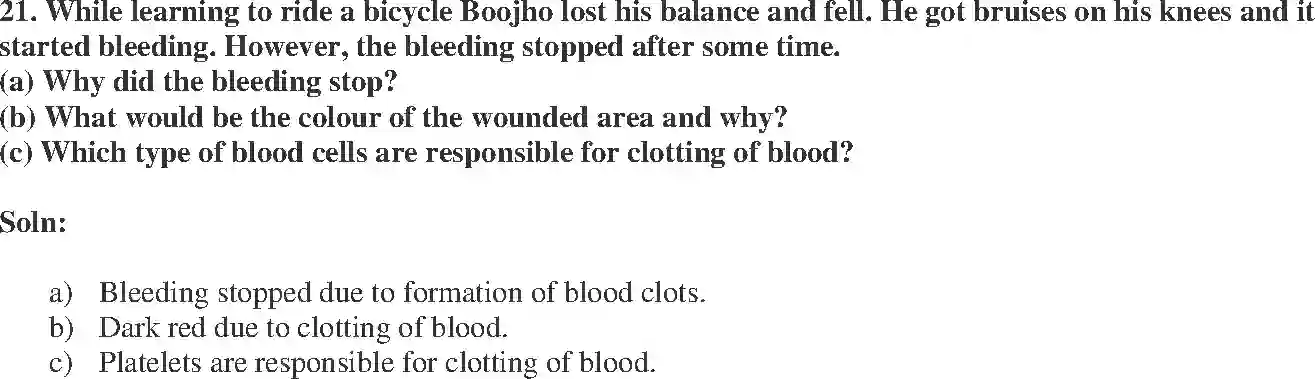 21. While learning to ride a bicycle Boojho lost his balance and fell. He got bruises on his knees and it started bleeding. However, the bleeding stopped after some time.
(a) Why did the bleeding stop?
(b) What would be the colour of the wounded area and why?
(c) Which type of blood cells are responsible for clotting of blood?

Soln:

a) Bleeding stopped due to formation of blood clots.
b) Dark red due to clotting of blood.
c) Platelets are responsible for clotting of blood.